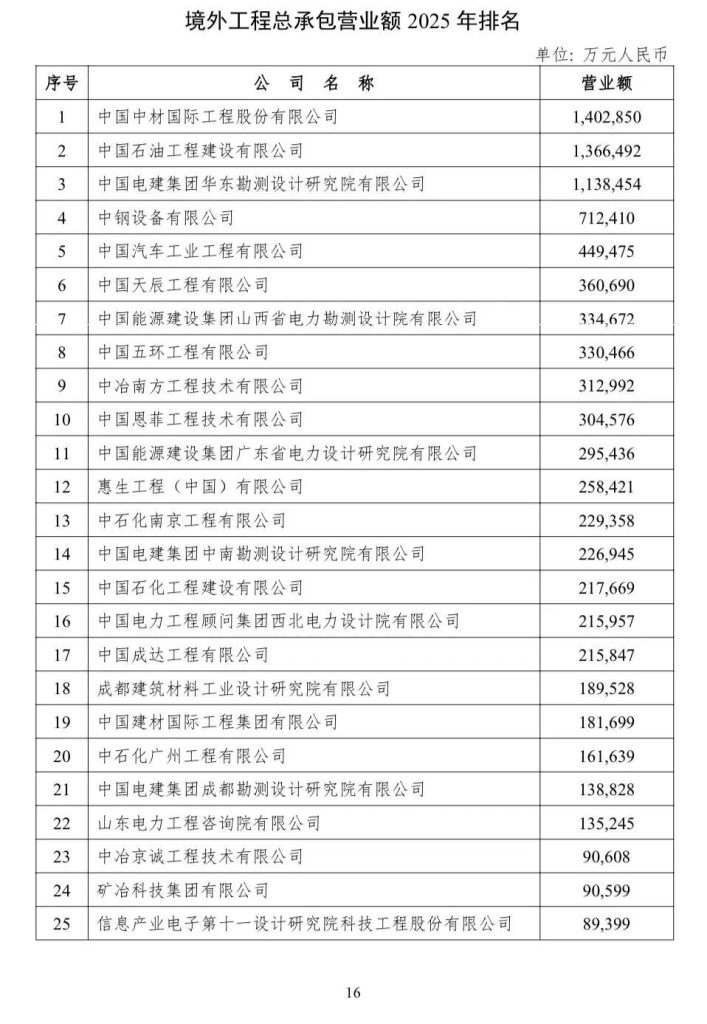 境外工程总承包营业额 2025 年排名

单位：万元人民币

| 序号 | 公 司 名 称 | 营业额 |
|---|---|---|
| 1 | 中国中材国际工程股份有限公司 | 1,402,850 |
| 2 | 中国石油工程建设有限公司 | 1,366,492 |
| 3 | 中国电建集团华东勘测设计研究院有限公司 | 1,138,454 |
| 4 | 中钢设备有限公司 | 712,410 |
| 5 | 中国汽车工业工程有限公司 | 449,475 |
| 6 | 中国天辰工程有限公司 | 360,690 |
| 7 | 中国能源建设集团山西省电力勘测设计院有限公司 | 334,672 |
| 8 | 中国五环工程有限公司 | 330,466 |
| 9 | 中冶南方工程技术有限公司 | 312,992 |
| 10 | 中国恩菲工程技术有限公司 | 304,576 |
| 11 | 中国能源建设集团广东省电力设计研究院有限公司 | 295,436 |
| 12 | 惠生工程（中国）有限公司 | 258,421 |
| 13 | 中石化南京工程有限公司 | 229,358 |
| 14 | 中国电建集团中南勘测设计研究院有限公司 | 226,945 |
| 15 | 中国石化工程建设有限公司 | 217,669 |
| 16 | 中国电力工程顾问集团西北电力设计院有限公司 | 215,957 |
| 17 | 中国成达工程有限公司 | 215,847 |
| 18 | 成都建筑材料工业设计研究院有限公司 | 189,528 |
| 19 | 中国建材国际工程集团有限公司 | 181,699 |
| 20 | 中石化广州工程有限公司 | 161,639 |
| 21 | 中国电建集团成都勘测设计研究院有限公司 | 138,828 |
| 22 | 山东电力工程咨询院有限公司 | 135,245 |
| 23 | 中冶京诚工程技术有限公司 | 90,608 |
| 24 | 矿冶科技集团有限公司 | 90,599 |
| 25 | 信息产业电子第十一设计研究院科技工程股份有限公司 | 89,399 |

16